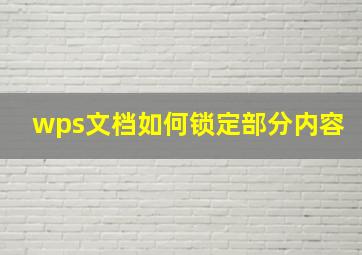 wps文档如何锁定部分内容